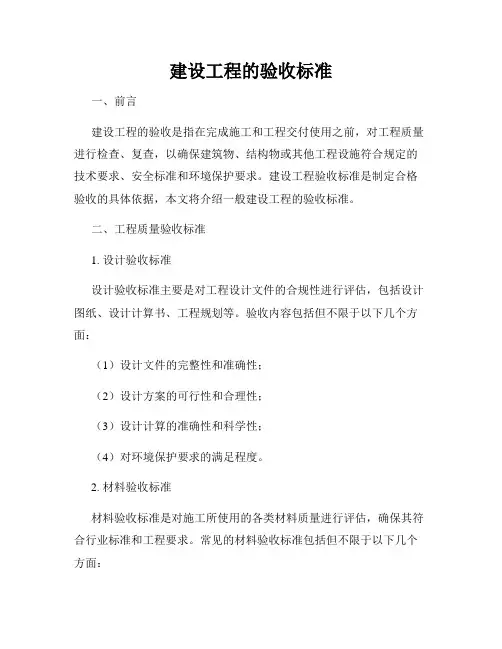 建设工程的验收标准

一、前言

建设工程的验收是指在完成施工和工程交付使用之前，对工程质量进行检查、复查，以确保建筑物、结构物或其他工程设施符合规定的技术要求、安全标准和环境保护要求。建设工程验收标准是制定合格验收的具体依据，本文将介绍一般建设工程的验收标准。

二、工程质量验收标准

1. 设计验收标准

设计验收标准主要是对工程设计文件的合规性进行评估，包括设计图纸、设计计算书、工程规划等。验收内容包括但不限于以下几个方面：

（1）设计文件的完整性和准确性；

（2）设计方案的可行性和合理性；

（3）设计计算的准确性和科学性；

（4）对环境保护要求的满足程度。

2. 材料验收标准

材料验收标准是对施工所使用的各类材料质量进行评估，确保其符合行业标准和工程要求。常见的材料验收标准包括但不限于以下几个方面：